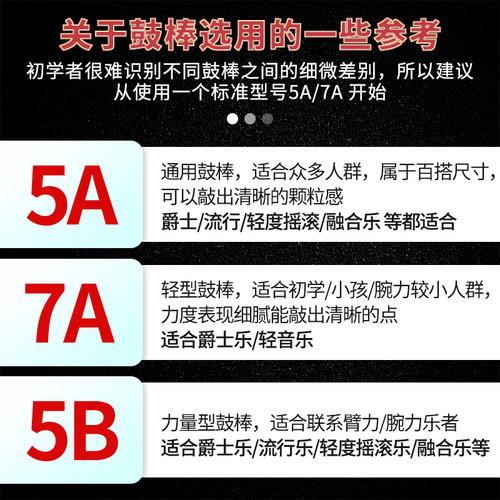 关于鼓棒选用的一些参考

初学者很难识别不同鼓棒之间的细微差别，所以建议从使用一个标准型号5A/7A 开始

5A

通用鼓棒，适合众多人群，属于百搭尺寸，可以敲出清晰的颗粒感
爵士/流行/轻度摇滚/融合乐 等都适合

7A

轻型鼓棒，适合初学/小孩/腕力较小人群，力度表现细腻能敲出清晰的点
适合爵士乐/轻音乐

5B

力量型鼓棒，适合联系臂力/腕力乐者
适合爵士乐/流行乐/轻度摇滚乐/融合乐等